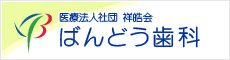 医療法人社団 祥皓会
ばんどう歯科